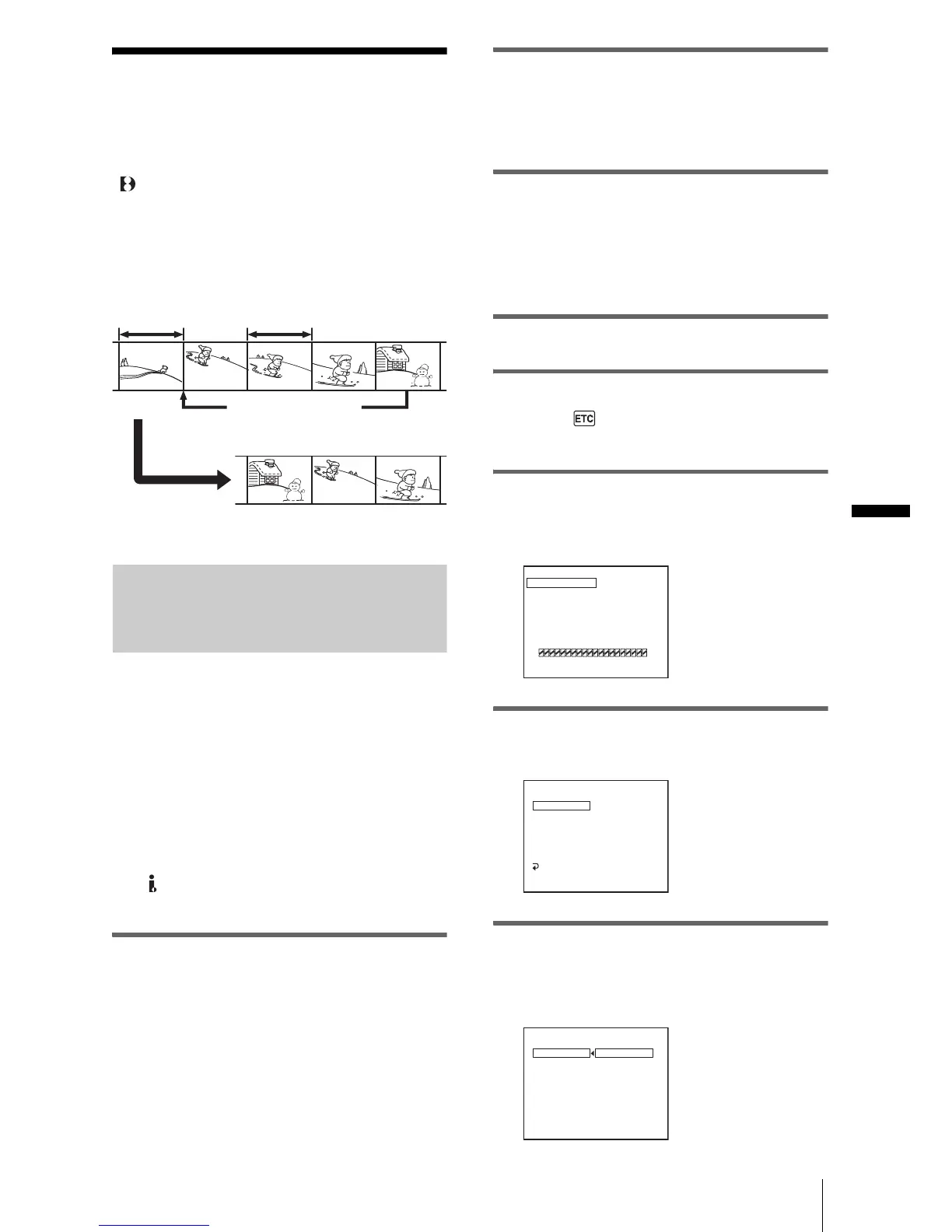 ETC